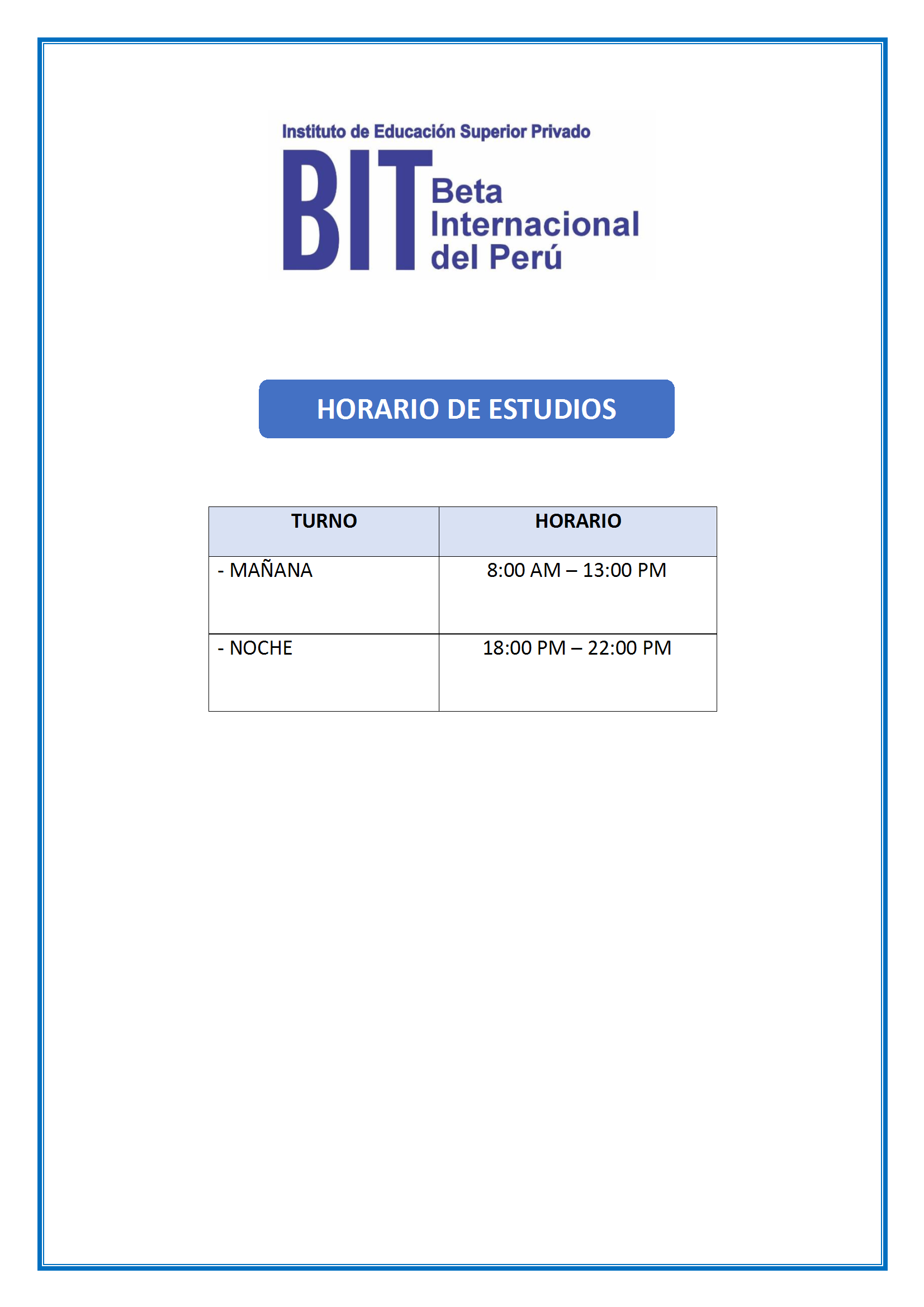 Instituto de Educación Superior Privado

BIT Beta Internacional del Perú

HORARIO DE ESTUDIOS

| TURNO | HORARIO |
|---|---|
| - MAÑANA | 8:00 AM – 13:00 PM |
| - NOCHE | 18:00 PM – 22:00 PM |